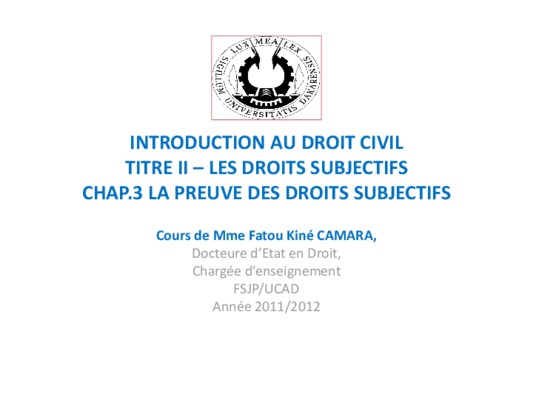 LUX MEA LEX
SIGILLUM UNIVERSITATIS DAKARENSIS

INTRODUCTION AU DROIT CIVIL
TITRE II – LES DROITS SUBJECTIFS
CHAP.3 LA PREUVE DES DROITS SUBJECTIFS

Cours de Mme Fatou Kiné CAMARA,
Docteure d'Etat en Droit,
Chargée d'enseignement
FSJP/UCAD
Année 2011/2012